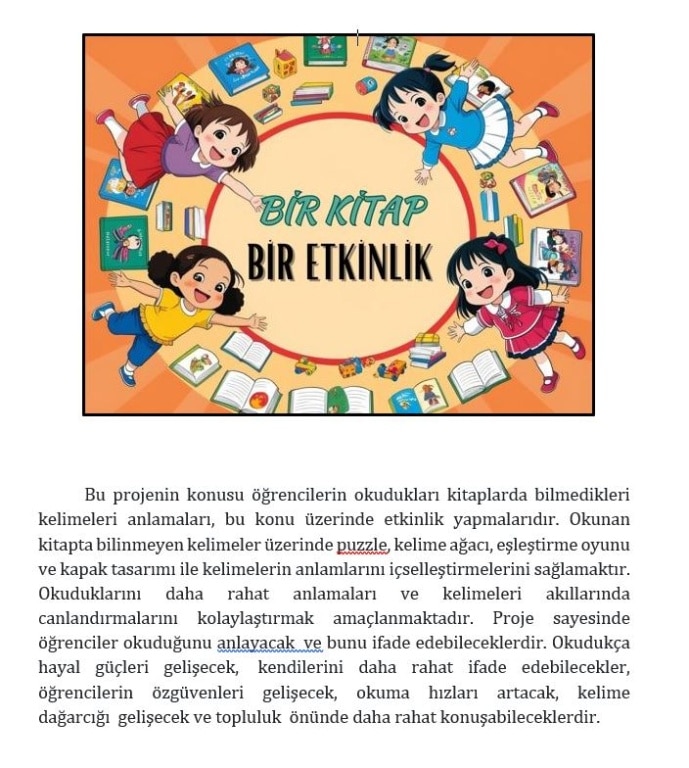 BİR KİTAP
BİR ETKİNLİK

Bu projenin konusu öğrencilerin okudukları kitaplarda bilmedikleri kelimeleri anlamaları, bu konu üzerinde etkinlik yapmalarıdır. Okunan kitapta bilinmeyen kelimeler üzerinde puzzle, kelime ağacı, eşleştirme oyunu ve kapak tasarımı ile kelimelerin anlamlarını içselleştirmelerini sağlamaktır. Okuduklarını daha rahat anlamaları ve kelimeleri akıllarında canlandırmalarını kolaylaştırmak amaçlanmaktadır. Proje sayesinde öğrenciler okuduğunu anlayacak ve bunu ifade edebileceklerdir. Okudukça hayal güçleri gelişecek, kendilerini daha rahat ifade edebilecekler, öğrencilerin özgüvenleri gelişecek, okuma hızları artacak, kelime dağarcığı gelişecek ve topluluk önünde daha rahat konuşabileceklerdir.